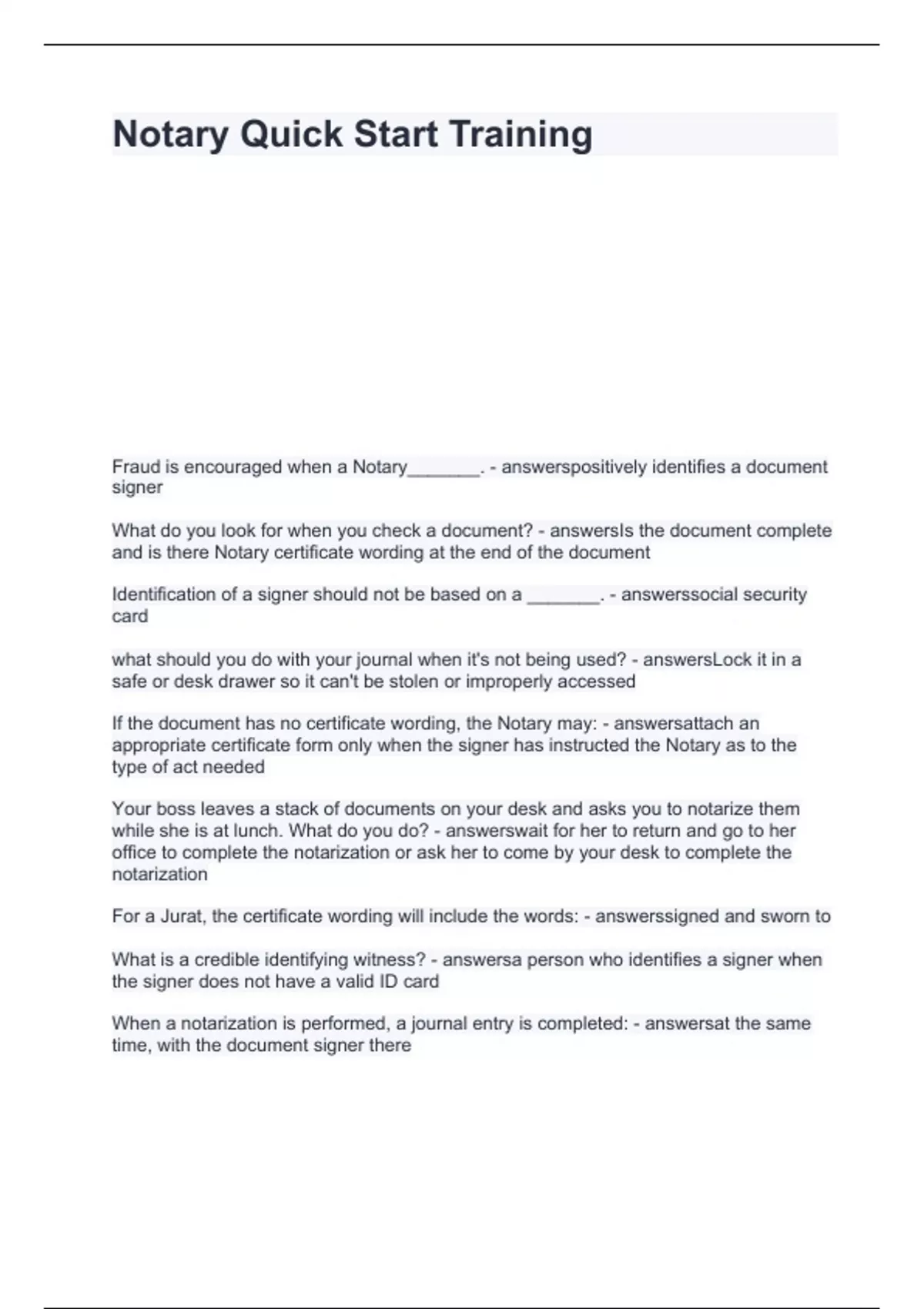 Notary Quick Start Training

Fraud is encouraged when a Notary_______. - answerspositively identifies a document signer

What do you look for when you check a document? - answersIs the document complete and is there Notary certificate wording at the end of the document

Identification of a signer should not be based on a _______. - answerssocial security card

what should you do with your journal when it's not being used? - answersLock it in a safe or desk drawer so it can't be stolen or improperly accessed

If the document has no certificate wording, the Notary may: - answersattach an appropriate certificate form only when the signer has instructed the Notary as to the type of act needed

Your boss leaves a stack of documents on your desk and asks you to notarize them while she is at lunch. What do you do? - answerswait for her to return and go to her office to complete the notarization or ask her to come by your desk to complete the notarization

For a Jurat, the certificate wording will include the words: - answerssigned and sworn to

What is a credible identifying witness? - answersa person who identifies a signer when the signer does not have a valid ID card

When a notarization is performed, a journal entry is completed: - answersat the same time, with the document signer there